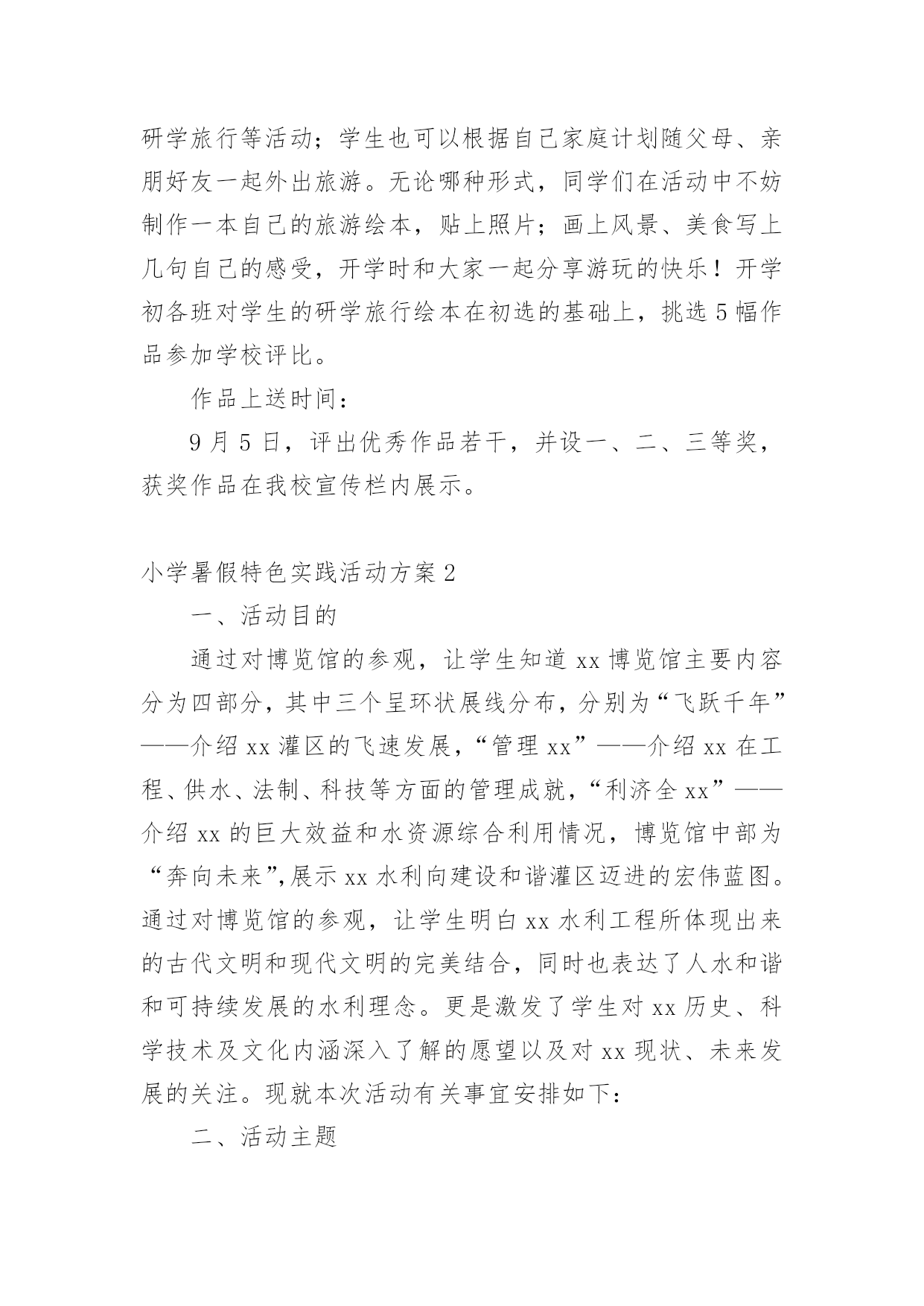 研学旅行等活动；学生也可以根据自己家庭计划随父母、亲朋好友一起外出旅游。无论哪种形式，同学们在活动中不妨制作一本自己的旅游绘本，贴上照片；画上风景、美食写上几句自己的感受，开学时和大家一起分享游玩的快乐！开学初各班对学生的研学旅行绘本在初选的基础上，挑选5幅作品参加学校评比。

作品上送时间：

9月5日，评出优秀作品若干，并设一、二、三等奖，获奖作品在我校宣传栏内展示。

小学暑假特色实践活动方案2

一、活动目的

通过对博览馆的参观，让学生知道xx博览馆主要内容分为四部分，其中三个呈环状展线分布，分别为“飞跃千年”——介绍xx灌区的飞速发展，“管理xx”——介绍xx在工程、供水、法制、科技等方面的管理成就，“利济全xx”——介绍xx的巨大效益和水资源综合利用情况，博览馆中部为“奔向未来”,展示xx水利向建设和谐灌区迈进的宏伟蓝图。通过对博览馆的参观，让学生明白xx水利工程所体现出来的古代文明和现代文明的完美结合，同时也表达了人水和谐和可持续发展的水利理念。更是激发了学生对xx历史、科学技术及文化内涵深入了解的愿望以及对xx现状、未来发展的关注。现就本次活动有关事宜安排如下：

二、活动主题